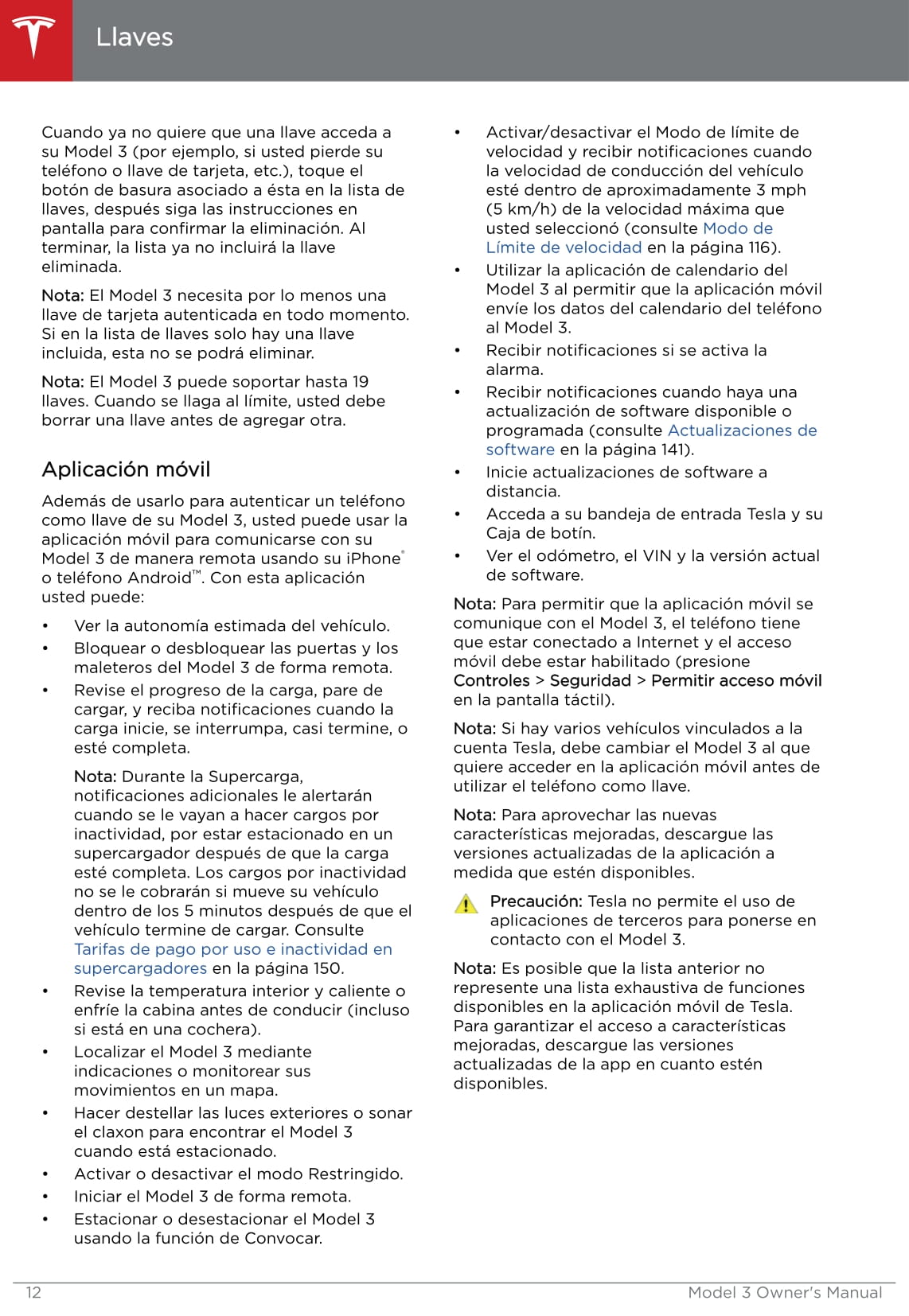 Llaves

Cuando ya no quiere que una llave acceda a su Model 3 (por ejemplo, si usted pierde su teléfono o llave de tarjeta, etc.), toque el botón de basura asociado a ésta en la lista de llaves, después siga las instrucciones en pantalla para confirmar la eliminación. Al terminar, la lista ya no incluirá la llave eliminada.

Nota: El Model 3 necesita por lo menos una llave de tarjeta autenticada en todo momento. Si en la lista de llaves solo hay una llave incluida, esta no se podrá eliminar.

Nota: El Model 3 puede soportar hasta 19 llaves. Cuando se llaga al límite, usted debe borrar una llave antes de agregar otra.

Aplicación móvil

Además de usarlo para autenticar un teléfono como llave de su Model 3, usted puede usar la aplicación móvil para comunicarse con su Model 3 de manera remota usando su iPhone® o teléfono Android™. Con esta aplicación usted puede:

• Ver la autonomía estimada del vehículo.
• Bloquear o desbloquear las puertas y los maleteros del Model 3 de forma remota.
• Revise el progreso de la carga, pare de cargar, y reciba notificaciones cuando la carga inicie, se interrumpa, casi termine, o esté completa.

Nota: Durante la Supercarga, notificaciones adicionales le alertarán cuando se le vayan a hacer cargos por inactividad, por estar estacionado en un supercargador después de que la carga esté completa. Los cargos por inactividad no se le cobrarán si mueve su vehículo dentro de los 5 minutos después de que el vehículo termine de cargar. Consulte Tarifas de pago por uso e inactividad en supercargadores en la página 150.

• Revise la temperatura interior y caliente o enfríe la cabina antes de conducir (incluso si está en una cochera).
• Localizar el Model 3 mediante indicaciones o monitorear sus movimientos en un mapa.
• Hacer destellar las luces exteriores o sonar el claxon para encontrar el Model 3 cuando está estacionado.
• Activar o desactivar el modo Restringido.
• Iniciar el Model 3 de forma remota.
• Estacionar o desestacionar el Model 3 usando la función de Convocar.
• Activar/desactivar el Modo de límite de velocidad y recibir notificaciones cuando la velocidad de conducción del vehículo esté dentro de aproximadamente 3 mph (5 km/h) de la velocidad máxima que usted seleccionó (consulte Modo de Límite de velocidad en la página 116).
• Utilizar la aplicación de calendario del Model 3 al permitir que la aplicación móvil envíe los datos del calendario del teléfono al Model 3.
• Recibir notificaciones si se activa la alarma.
• Recibir notificaciones cuando haya una actualización de software disponible o programada (consulte Actualizaciones de software en la página 141).
• Inicie actualizaciones de software a distancia.
• Acceda a su bandeja de entrada Tesla y su Caja de botín.
• Ver el odómetro, el VIN y la versión actual de software.

Nota: Para permitir que la aplicación móvil se comunique con el Model 3, el teléfono tiene que estar conectado a Internet y el acceso móvil debe estar habilitado (presione Controles > Seguridad > Permitir acceso móvil en la pantalla táctil).

Nota: Si hay varios vehículos vinculados a la cuenta Tesla, debe cambiar el Model 3 al que quiere acceder en la aplicación móvil antes de utilizar el teléfono como llave.

Nota: Para aprovechar las nuevas características mejoradas, descargue las versiones actualizadas de la aplicación a medida que estén disponibles.

Precaución: Tesla no permite el uso de aplicaciones de terceros para ponerse en contacto con el Model 3.

Nota: Es posible que la lista anterior no represente una lista exhaustiva de funciones disponibles en la aplicación móvil de Tesla. Para garantizar el acceso a características mejoradas, descargue las versiones actualizadas de la app en cuanto estén disponibles.

12 Model 3 Owner's Manual